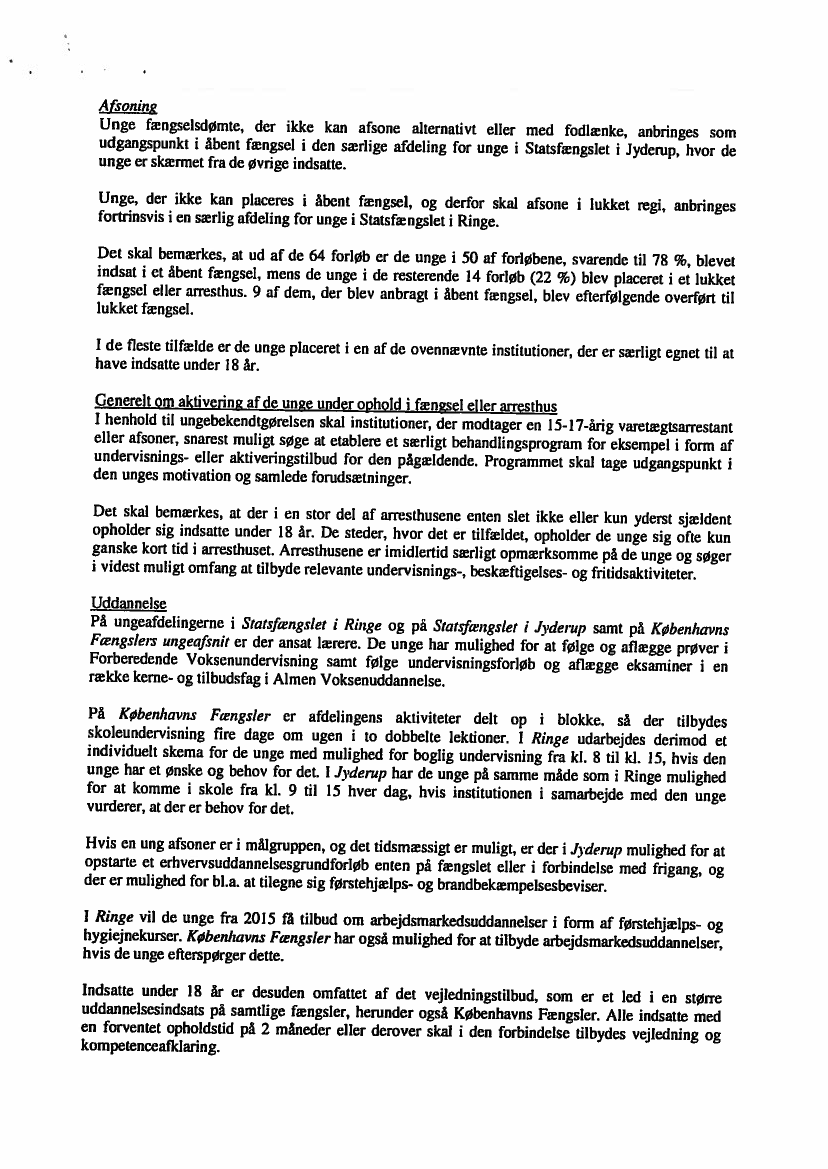 Afsoning
Unge fængselsdømte, der ikke kan afsone alternativt eller med fodlænke, anbringes som udgangspunkt i åbent fængsel i den særlige afdeling for unge i Statsfængslet i Jyderup, hvor de unge er skærmet fra de øvrige indsatte.

Unge, der ikke kan placeres i åbent fængsel, og derfor skal afsone i lukket regi, anbringes fortrinsvis i en særlig afdeling for unge i Statsfængslet i Ringe.

Det skal bemærkes, at ud af de 64 forløb er de unge i 50 af forløbene, svarende til 78 %, blevet indsat i et åbent fængsel, mens de unge i de resterende 14 forløb (22 %) blev placeret i et lukket fængsel eller arresthus. 9 af dem, der blev anbragt i åbent fængsel, blev efterfølgende overført til lukket fængsel.

I de fleste tilfælde er de unge placeret i en af de ovennævnte institutioner, der er særligt egnet til at have indsatte under 18 år.

Generelt om aktivering af de unge under ophold i fængsel eller arresthus
I henhold til ungebekendtgørelsen skal institutioner, der modtager en 15-17-årig varetægtsarrestant eller afsoner, snarest muligt søge at etablere et særligt behandlingsprogram for eksempel i form af undervisnings- eller aktiveringstilbud for den pågældende. Programmet skal tage udgangspunkt i den unges motivation og samlede forudsætninger.

Det skal bemærkes, at der i en stor del af arresthusene enten slet ikke eller kun yderst sjældent opholder sig indsatte under 18 år. De steder, hvor det er tilfældet, opholder de unge sig ofte kun ganske kort tid i arresthuset. Arresthusene er imidlertid særligt opmærksomme på de unge og søger i videst muligt omfang at tilbyde relevante undervisnings-, beskæftigelses- og fritidsaktiviteter.

Uddannelse
På ungeafdelingerne i Statsfængslet i Ringe og på Statsfængslet i Jyderup samt på Københavns Fængslers ungeafsnit er der ansat lærere. De unge har mulighed for at følge og aflægge prøver i Forberedende Voksenundervisning samt følge undervisningsforløb og aflægge eksaminer i en række kerne- og tilbudsfag i Almen Voksenuddannelse.

På Københavns Fængsler er afdelingens aktiviteter delt op i blokke, så der tilbydes skoleundervisning fire dage om ugen i to dobbelte lektioner. I Ringe udarbejdes derimod et individuelt skema for de unge med mulighed for boglig undervisning fra kl. 8 til kl. 15, hvis den unge har et ønske og behov for det. I Jyderup har de unge på samme måde som i Ringe mulighed for at komme i skole fra kl. 9 til 15 hver dag, hvis institutionen i samarbejde med den unge vurderer, at der er behov for det.

Hvis en ung afsoner er i målgruppen, og det tidsmæssigt er muligt, er der i Jyderup mulighed for at opstarte et erhvervsuddannelsesgrundforløb enten på fængslet eller i forbindelse med frigang, og der er mulighed for bl.a. at tilegne sig førstehjælps- og brandbekæmpelsesbeviser.

I Ringe vil de unge fra 2015 få tilbud om arbejdsmarkedsuddannelser i form af førstehjælps- og hygiejnekurser. Københavns Fængsler har også mulighed for at tilbyde arbejdsmarkedsuddannelser, hvis de unge efterspørger dette.

Indsatte under 18 år er desuden omfattet af det vejledningstilbud, som er et led i en større uddannelsesindsats på samtlige fængsler, herunder også Københavns Fængsler. Alle indsatte med en forventet opholdstid på 2 måneder eller derover skal i den forbindelse tilbydes vejledning og kompetenceafklaring.